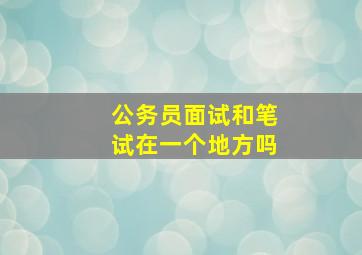 公务员面试和笔试在一个地方吗